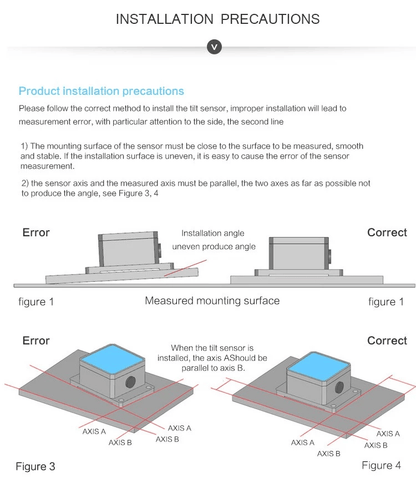 INSTALLATION PRECAUTIONS

v

Product installation precautions

Please follow the correct method to install the tilt sensor, improper installation will lead to measurement error, with particular attention to the side, the second line

1) The mounting surface of the sensor must be close to the surface to be measured, smooth and stable. If the installation surface is uneven, it is easy to cause the error of the sensor measurement.

2) the sensor axis and the measured axis must be parallel, the two axes as far as possible not to produce the angle, see Figure 3, 4

Error

Installation angle
uneven produce angle

Correct

figure 1

Measured mounting surface

figure 1

Error

When the tilt sensor is installed, the axis AShould be parallel to axis B.

Correct

AXIS A
AXIS B
AXIS A
AXIS B

AXIS A
AXIS B
AXIS A
AXIS B

Figure 3

Figure 4